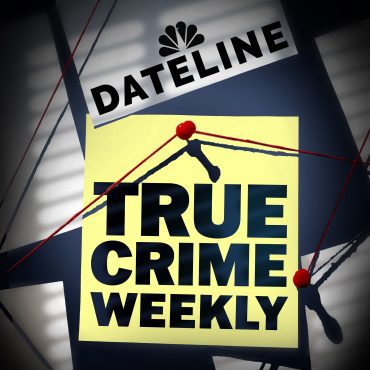 DATELINE

TRUE CRIME WEEKLY